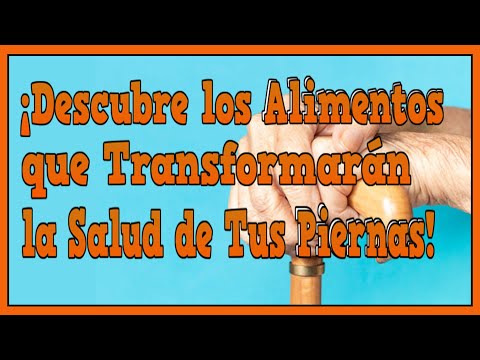 ¡Descubre los Alimentos que Transformarán la Salud de Tus Piernas!